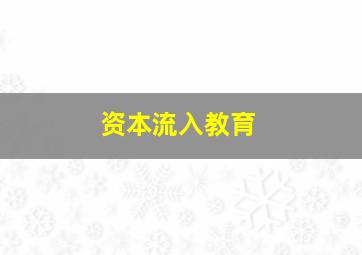 资本流入教育